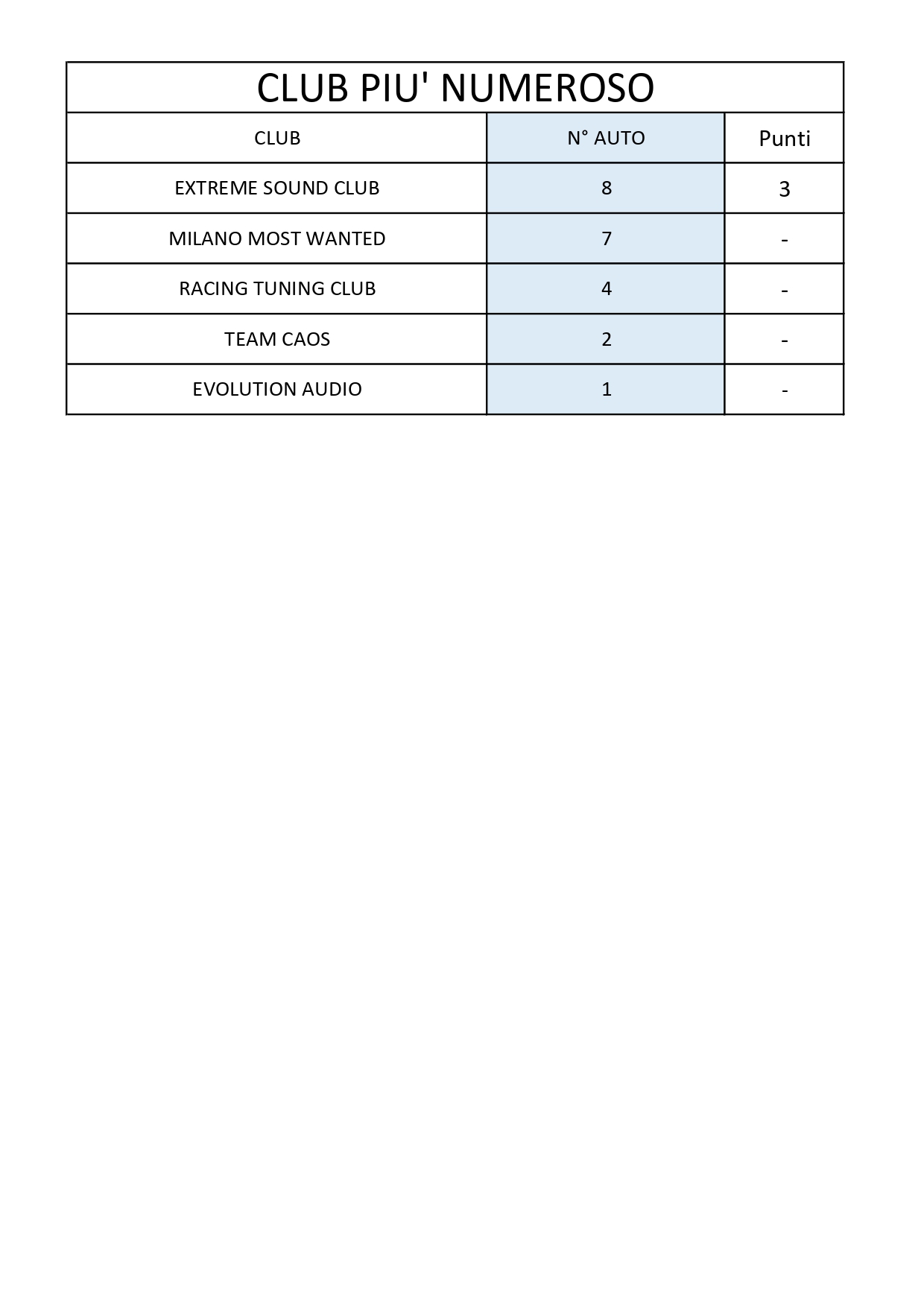 CLUB PIU' NUMEROSO

| CLUB | N° AUTO | Punti |
|---|---|---|
| EXTREME SOUND CLUB | 8 | 3 |
| MILANO MOST WANTED | 7 | - |
| RACING TUNING CLUB | 4 | - |
| TEAM CAOS | 2 | - |
| EVOLUTION AUDIO | 1 | - |